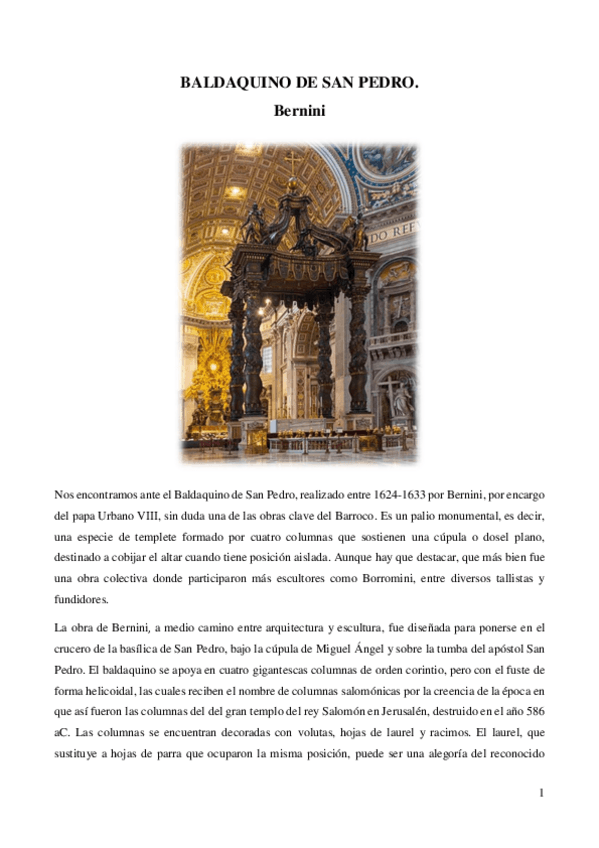 BALDAQUINO DE SAN PEDRO.
Bernini

DO REF

Nos encontramos ante el Baldaquino de San Pedro, realizado entre 1624-1633 por Bernini, por encargo del papa Urbano VIII, sin duda una de las obras clave del Barroco. Es un palio monumental, es decir, una especie de templete formado por cuatro columnas que sostienen una cúpula o dosel plano, destinado a cobijar el altar cuando tiene posición aislada. Aunque hay que destacar, que más bien fue una obra colectiva donde participaron más escultores como Borromini, entre diversos tallistas y fundidores.

La obra de Bernini, a medio camino entre arquitectura y escultura, fue diseñada para ponerse en el crucero de la basílica de San Pedro, bajo la cúpula de Miguel Ángel y sobre la tumba del apóstol San Pedro. El baldaquino se apoya en cuatro gigantescas columnas de orden corintio, pero con el fuste de forma helicoidal, las cuales reciben el nombre de columnas salomónicas por la creencia de la época en que así fueron las columnas del del gran templo del rey Salomón en Jerusalén, destruido en el año 586 aC. Las columnas se encuentran decoradas con volutas, hojas de laurel y racimos. El laurel, que sustituye a hojas de parra que ocuparon la misma posición, puede ser una alegoría del reconocido

1